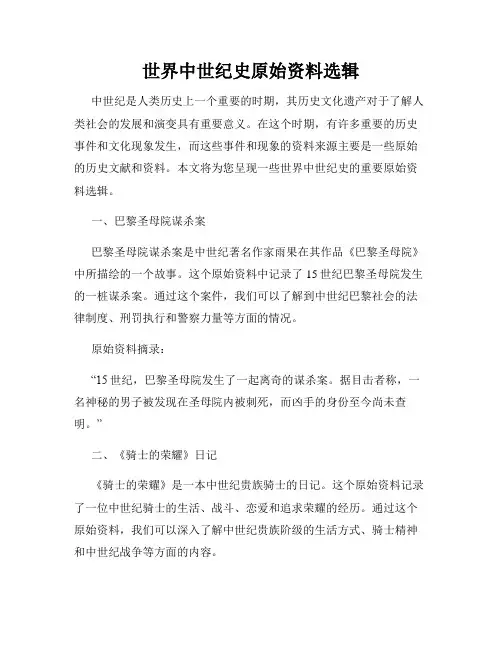 世界中世纪史原始资料选辑

中世纪是人类历史上一个重要的时期，其历史文化遗产对于了解人类社会的发展和演变具有重要意义。在这个时期，有许多重要的历史事件和文化现象发生，而这些事件和现象的资料来源主要是一些原始的历史文献和资料。本文将为您呈现一些世界中世纪史的重要原始资料选辑。

一、巴黎圣母院谋杀案

巴黎圣母院谋杀案是中世纪著名作家雨果在其作品《巴黎圣母院》中所描绘的一个故事。这个原始资料中记录了15世纪巴黎圣母院发生的一桩谋杀案。通过这个案件，我们可以了解到中世纪巴黎社会的法律制度、刑罚执行和警察力量等方面的情况。

原始资料摘录：

“15世纪，巴黎圣母院发生了一起离奇的谋杀案。据目击者称，一名神秘的男子被发现在圣母院内被刺死，而凶手的身份至今尚未查明。”

二、《骑士的荣耀》日记

《骑士的荣耀》是一本中世纪贵族骑士的日记。这个原始资料记录了一位中世纪骑士的生活、战斗、恋爱和追求荣耀的经历。通过这个原始资料，我们可以深入了解中世纪贵族阶级的生活方式、骑士精神和中世纪战争等方面的内容。